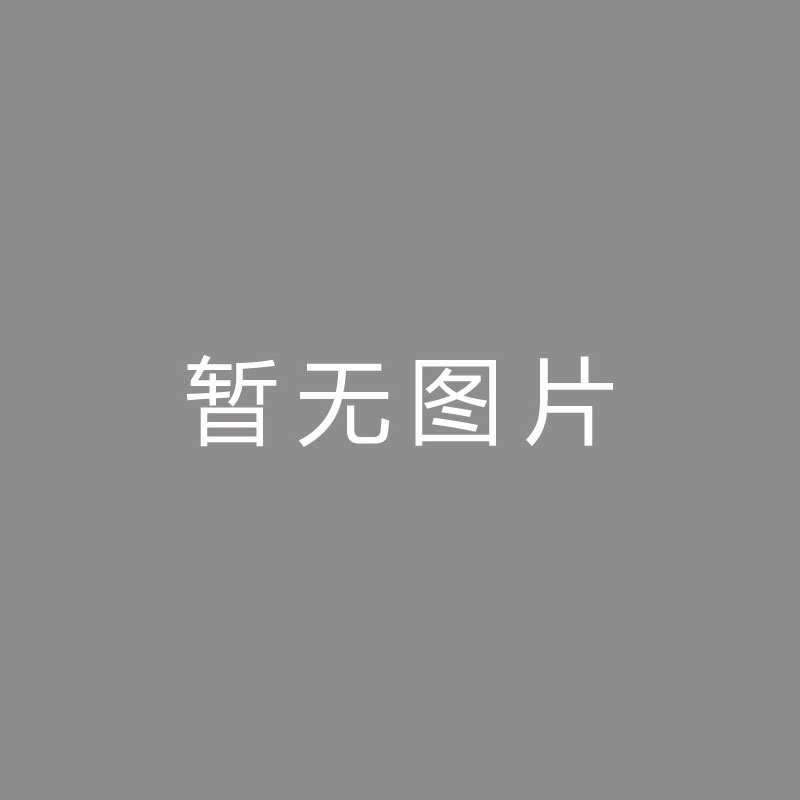 暂无图片